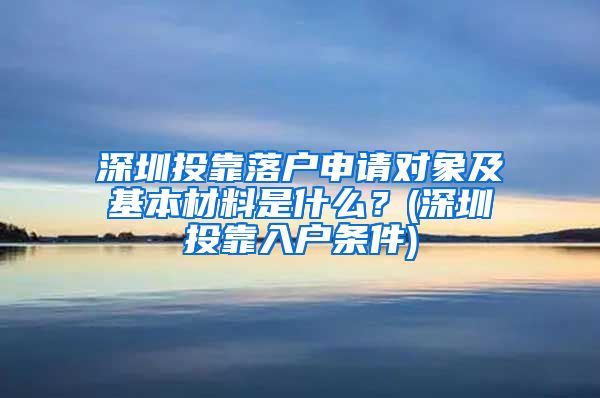 深圳投靠落户申请对象及基本材料是什么？(深圳投靠入户条件)